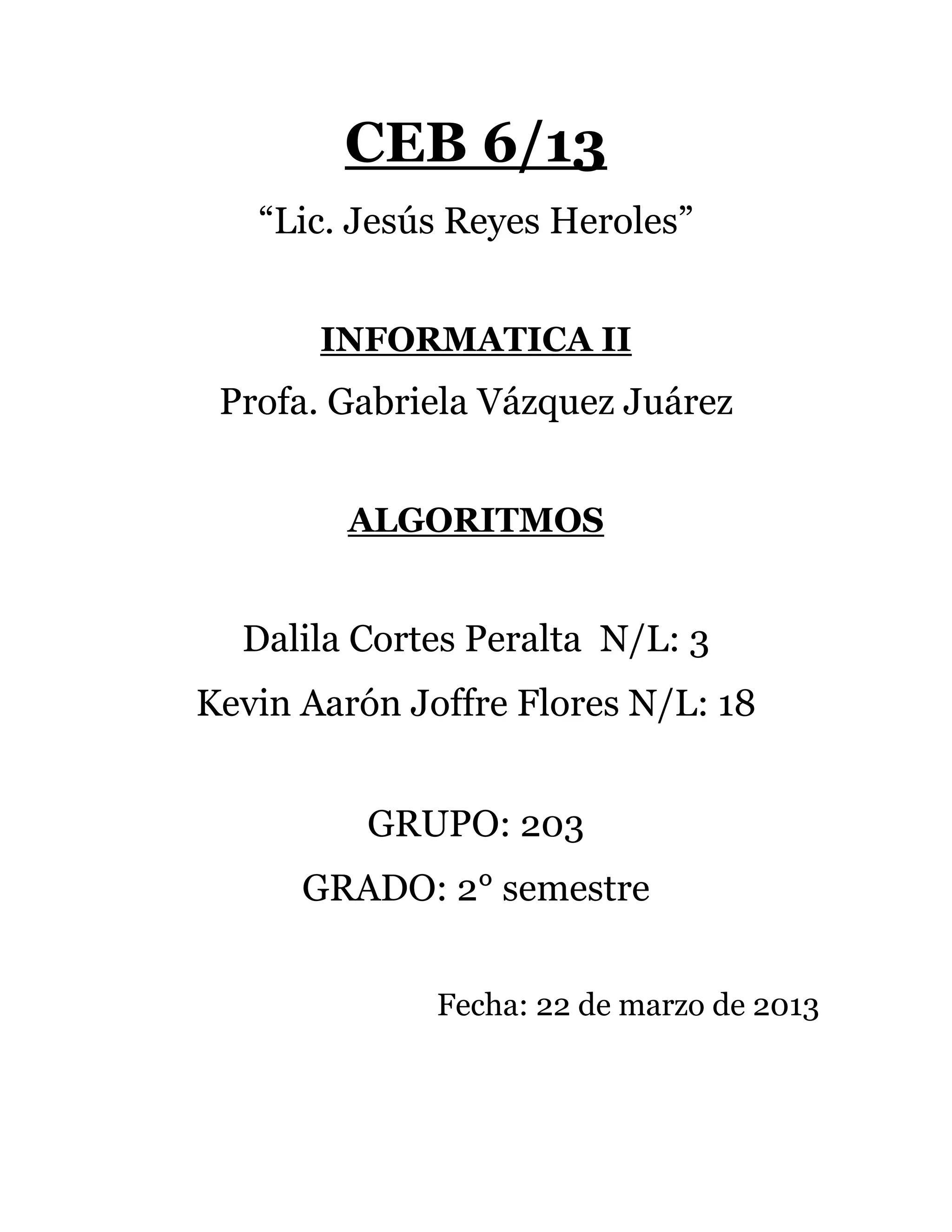 CEB 6/13

“Lic. Jesús Reyes Heroles”

INFORMATICA II

Profa. Gabriela Vázquez Juárez

ALGORITMOS

Dalila Cortes Peralta N/L: 3

Kevin Aarón Joffre Flores N/L: 18

GRUPO: 203

GRADO: 2° semestre

Fecha: 22 de marzo de 2013